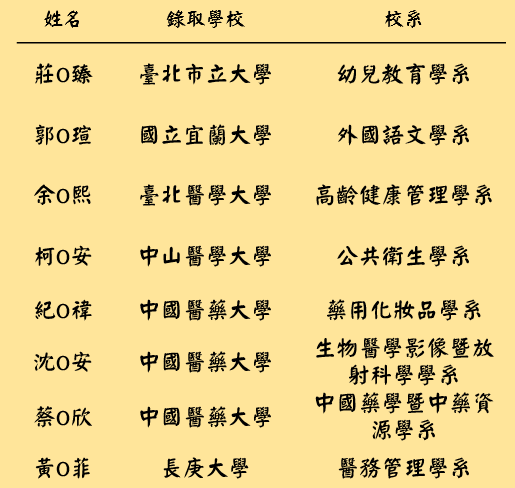 | 姓名 | 錄取學校 | 校系 |
|---|---|---|
| 莊O臻 | 臺北市立大學 | 幼兒教育學系 |
| 郭O瑄 | 國立宜蘭大學 | 外國語文學系 |
| 余O熙 | 臺北醫學大學 | 高齡健康管理學系 |
| 柯O安 | 中山醫學大學 | 公共衛生學系 |
| 紀O禕 | 中國醫藥大學 | 藥用化妝品學系 |
| 沈O安 | 中國醫藥大學 | 生物醫學影像暨放射科學學系 |
| 蔡O欣 | 中國醫藥大學 | 中國藥學暨中藥資源學系 |
| 黃O菲 | 長庚大學 | 醫務管理學系 |